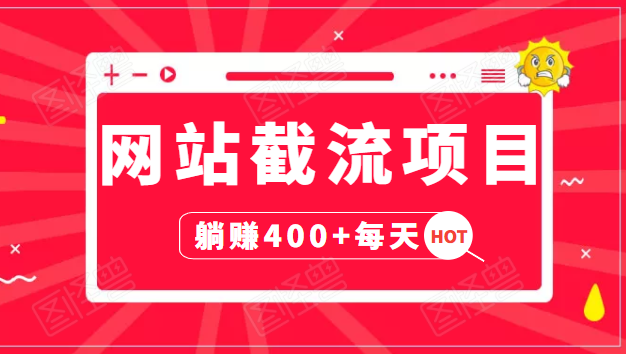 网站截流项目

躺赚400+每天

HOT

图怪兽